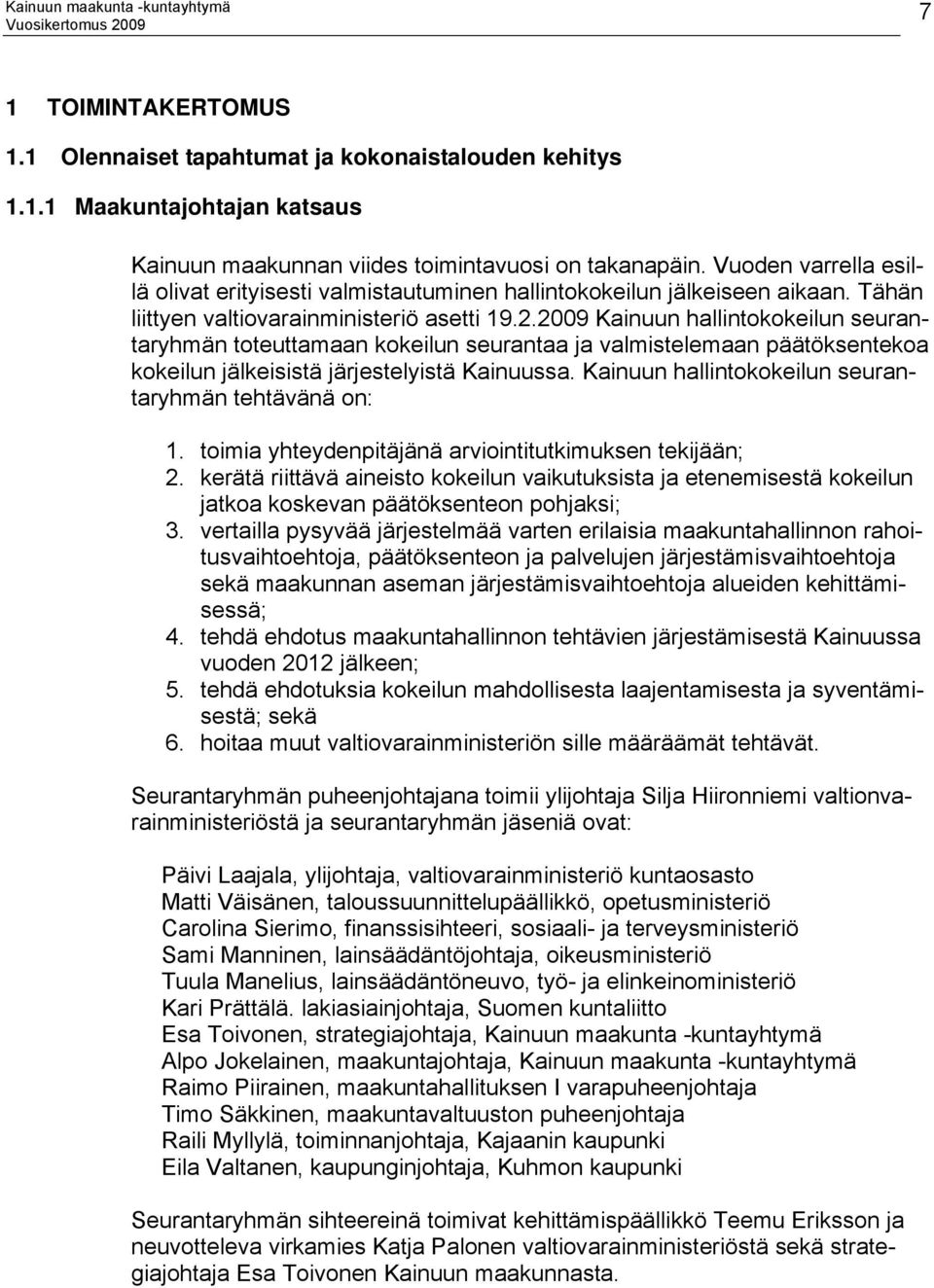 Kainuun maakunta -kuntayhtymä
Vuosikertomus 2009

7

1 TOIMINTAKERTOMUS

1.1 Olennaiset tapahtumat ja kokonaistalouden kehitys

1.1.1 Maakuntajohtajan katsaus

Kainuun maakunnan viides toimintavuosi on takanapäin. Vuoden varrella esillä olivat erityisesti valmistautuminen hallintokokeilun jälkeiseen aikaan. Tähän liittyen valtiovarainministeriö asetti 19.2.2009 Kainuun hallintokokeilun seurantaryhmän toteuttamaan kokeilun seurantaa ja valmistelemaan päätöksentekoa kokeilun jälkeisistä järjestelyistä Kainuussa. Kainuun hallintokokeilun seurantaryhmän tehtävänä on:

1. toimia yhteydenpitäjänä arviointitutkimuksen tekijään;
2. kerätä riittävä aineisto kokeilun vaikutuksista ja etenemisestä kokeilun jatkoa koskevan päätöksenteon pohjaksi;
3. vertailla pysyvää järjestelmää varten erilaisia maakuntahallinnon rahoitusvaihtoehtoja, päätöksenteon ja palvelujen järjestämisvaihtoehtoja sekä maakunnan aseman järjestämisvaihtoehtoja alueiden kehittämisessä;
4. tehdä ehdotus maakuntahallinnon tehtävien järjestämisestä Kainuussa vuoden 2012 jälkeen;
5. tehdä ehdotuksia kokeilun mahdollisesta laajentamisesta ja syventämisestä; sekä
6. hoitaa muut valtiovarainministeriön sille määräämät tehtävät.

Seurantaryhmän puheenjohtajana toimii ylijohtaja Silja Hiironniemi valtionvarainministeriöstä ja seurantaryhmän jäseniä ovat:

Päivi Laajala, ylijohtaja, valtiovarainministeriö kuntaosasto
Matti Väisänen, taloussuunnittelupäällikkö, opetusministeriö
Carolina Sierimo, finanssisihteeri, sosiaali- ja terveysministeriö
Sami Manninen, lainsäädäntöjohtaja, oikeusministeriö
Tuula Manelius, lainsäädäntöneuvo, työ- ja elinkeinoministeriö
Kari Prättälä. lakiasiainjohtaja, Suomen kuntaliitto
Esa Toivonen, strategiajohtaja, Kainuun maakunta -kuntayhtymä
Alpo Jokelainen, maakuntajohtaja, Kainuun maakunta -kuntayhtymä
Raimo Piirainen, maakuntahallituksen I varapuheenjohtaja
Timo Säkkinen, maakuntavaltuuston puheenjohtaja
Raili Myllylä, toiminnanjohtaja, Kajaanin kaupunki
Eila Valtanen, kaupunginjohtaja, Kuhmon kaupunki

Seurantaryhmän sihteereinä toimivat kehittämispäällikkö Teemu Eriksson ja neuvotteleva virkamies Katja Palonen valtiovarainministeriöstä sekä strategiajohtaja Esa Toivonen Kainuun maakunnasta.